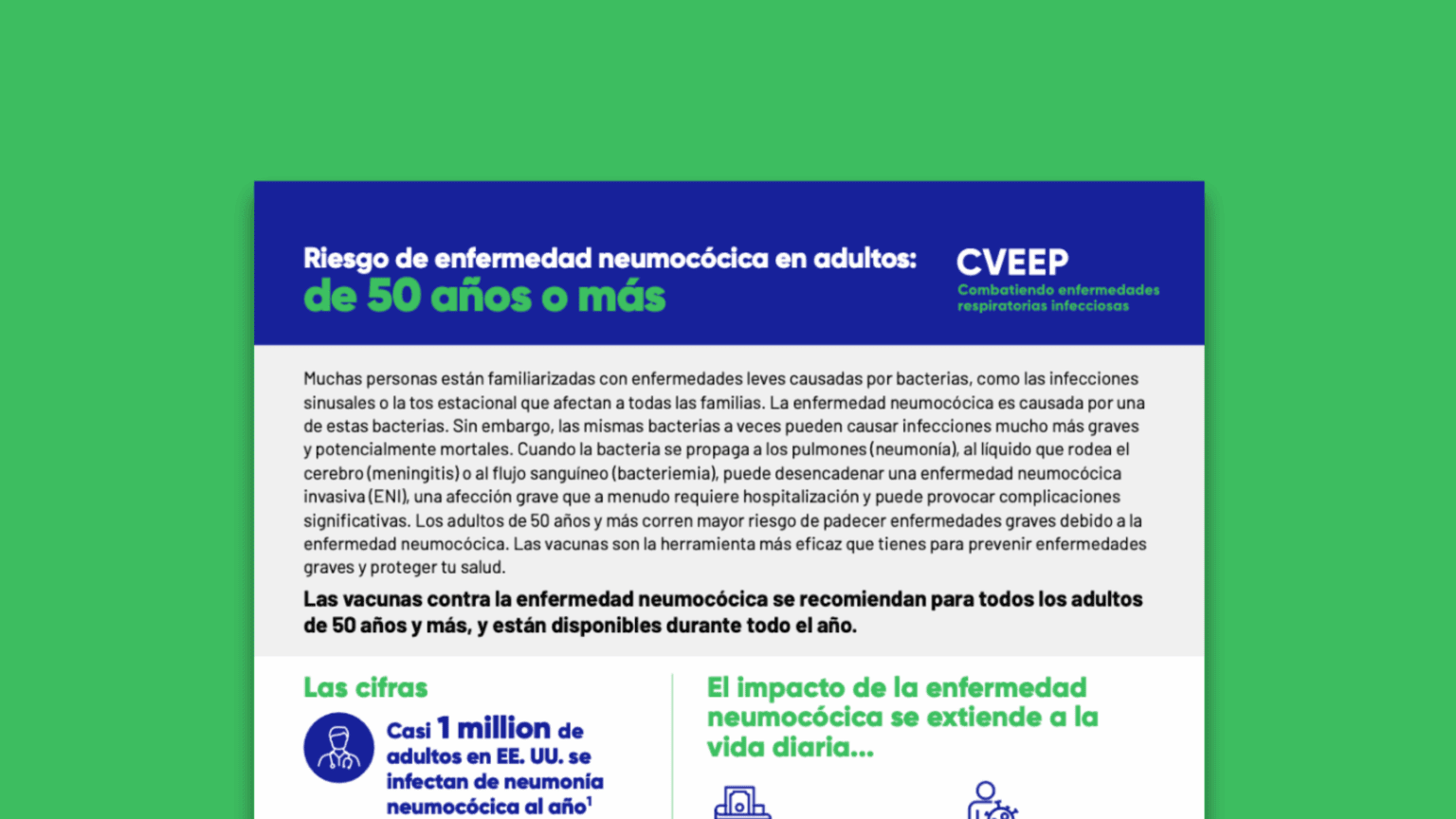 Riesgo de enfermedad neumocócica en adultos:
de 50 años o más

CVEEP
Combatiendo enfermedades respiratorias infecciosas

Muchas personas están familiarizadas con enfermedades leves causadas por bacterias, como las infecciones sinusales o la tos estacional que afectan a todas las familias. La enfermedad neumocócica es causada por una de estas bacterias. Sin embargo, las mismas bacterias a veces pueden causar infecciones mucho más graves y potencialmente mortales. Cuando la bacteria se propaga a los pulmones (neumonía), al líquido que rodea el cerebro (meningitis) o al flujo sanguíneo (bacteriemia), puede desencadenar una enfermedad neumocócica invasiva (ENI), una afección grave que a menudo requiere hospitalización y puede provocar complicaciones significativas. Los adultos de 50 años y más corren mayor riesgo de padecer enfermedades graves debido a la enfermedad neumocócica. Las vacunas son la herramienta más eficaz que tienes para prevenir enfermedades graves y proteger tu salud.

Las vacunas contra la enfermedad neumocócica se recomiendan para todos los adultos de 50 años y más, y están disponibles durante todo el año.

Las cifras

Casi 1 million de adultos en EE. UU. se infectan de neumonía neumocócica al año$^1$

El impacto de la enfermedad neumocócica se extiende a la vida diaria...